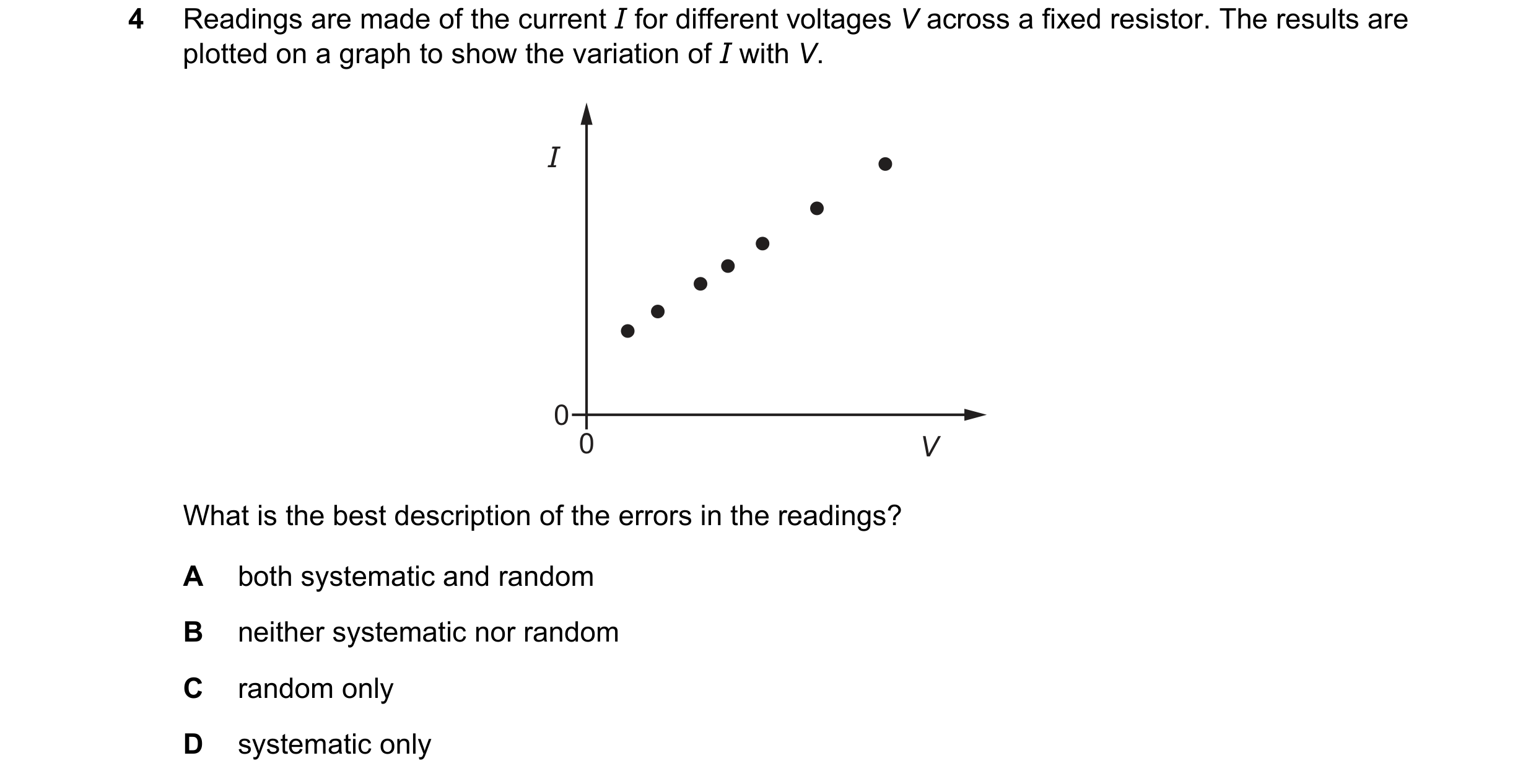 4 Readings are made of the current $I$ for different voltages $V$ across a fixed resistor. The results are plotted on a graph to show the variation of $I$ with $V$.

$I$

0

0

$V$

What is the best description of the errors in the readings?

A both systematic and random

B neither systematic nor random

C random only

D systematic only